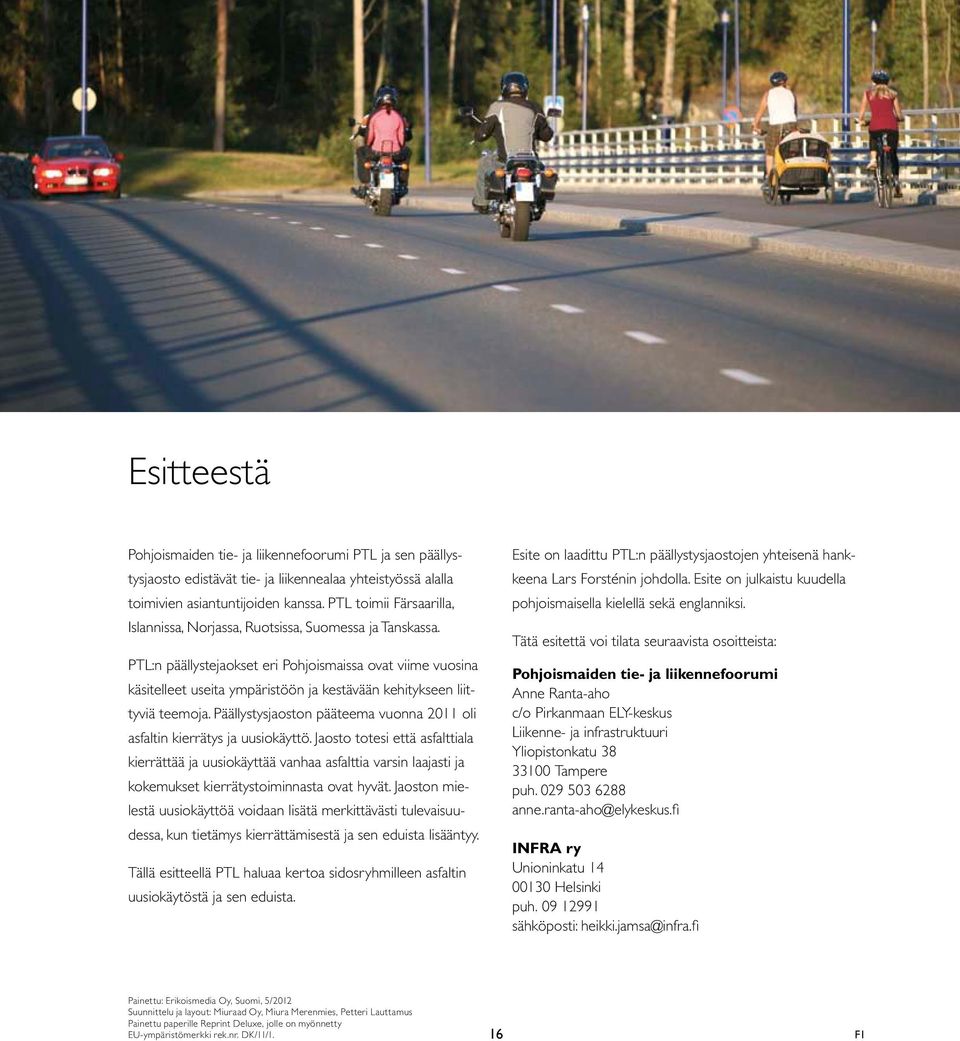 Esitteestä

Pohjoismaiden tie- ja liikennefoorumi PTL ja sen päällystysjaosto edistävät tie- ja liikennealaa yhteistyössä alalla toimivien asiantuntijoiden kanssa. PTL toimii Färsaarilla, Islannissa, Norjassa, Ruotsissa, Suomessa ja Tanskassa.

PTL:n päällystejaokset eri Pohjoismaissa ovat viime vuosina käsitelleet useita ympäristöön ja kestävään kehitykseen liittyviä teemoja. Päällystysjaoston pääteema vuonna 2011 oli asfaltin kierrätys ja uusiokäyttö. Jaosto totesi että asfalttiala kierrättää ja uusiokäyttää vanhaa asfalttia varsin laajasti ja kokemukset kierrätystoiminnasta ovat hyvät. Jaoston mielestä uusiokäyttöä voidaan lisätä merkittävästi tulevaisuudessa, kun tietämys kierrättämisestä ja sen eduista lisääntyy.

Tällä esitteellä PTL haluaa kertoa sidosryhmilleen asfaltin uusiokäytöstä ja sen eduista.

Esite on laadittu PTL:n päällystysjaostojen yhteisenä hankkeena Lars Forsténin johdolla. Esite on julkaistu kuudella pohjoismaisella kielellä sekä englanniksi.

Tätä esitettä voi tilata seuraavista osoitteista:

Pohjoismaiden tie- ja liikennefoorumi
Anne Ranta-aho
c/o Pirkanmaan ELY-keskus
Liikenne- ja infrastruktuuri
Yliopistonkatu 38
33100 Tampere
puh. 029 503 6288
anne.ranta-aho@elykeskus.fi

INFRA ry
Unioninkatu 14
00130 Helsinki
puh. 09 12991
sähköposti: heikki.jamsa@infra.fi

Painettu: Erikoismedia Oy, Suomi, 5/2012
Suunnittelu ja layout: Miuraad Oy, Miura Merenmies, Petteri Lauttamus
Painettu paperille Reprint Deluxe, jolle on myönnetty
EU-ympäristömerkki rek.nr. DK/11/1.

16

FI